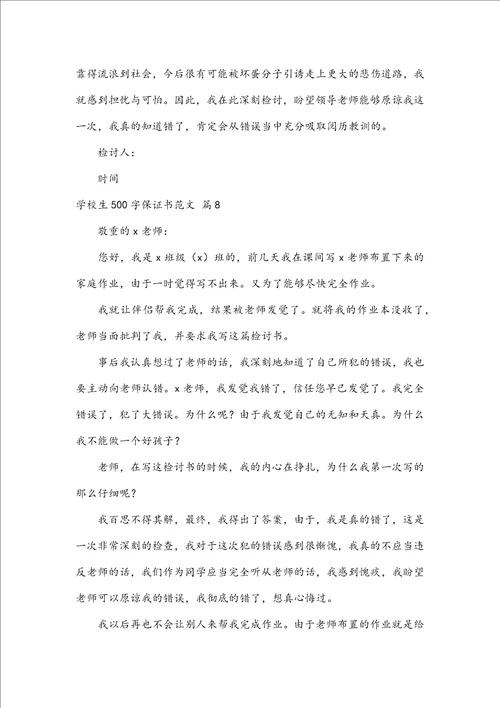 靠得流浪到社会，今后很有可能被坏蛋分子引诱走上更大的悲伤道路，我就感到担忧与可怕。因此，我在此深刻检讨，盼望领导老师能够原谅我这一次，我真的知道错了，肯定会从错误当中充分吸取阅历教训的。

检讨人：

时间

学校生500字保证书范文 篇8

敬重的x老师：

您好，我是x班级（x）班的，前几天我在课间写x老师布置下来的家庭作业，由于一时觉得写不出来。又为了能够尽快完全作业。

我就让伴侣帮我完成，结果被老师发觉了。就将我的作业本没收了，老师当面批判了我，并要求我写这篇检讨书。

事后我认真想过了老师的话，我深刻地知道了自己所犯的错误，我也要主动向老师认错。x老师，我发觉我错了，信任您早已发觉了。我完全错误了，犯了大错误。为什么呢？由于我发觉自己的无知和天真。为什么我不能做一个好孩子？

老师，在写这检讨书的时候，我的内心在挣扎，为什么我第一次写的那么仔细呢？

我百思不得其解，最终，我得出了答案，由于，我是真的错了，这是一次非常深刻的检查，我对于这次犯的错误感到很惭愧，我真的不应当违反老师的话，我们作为同学应当完全听从老师的话，我感到愧疚，我盼望老师可以原谅我的错误，我彻底的错了，想真心悔过。

我以后再也不会让别人来帮我完成作业。由于老师布置的作业就是给